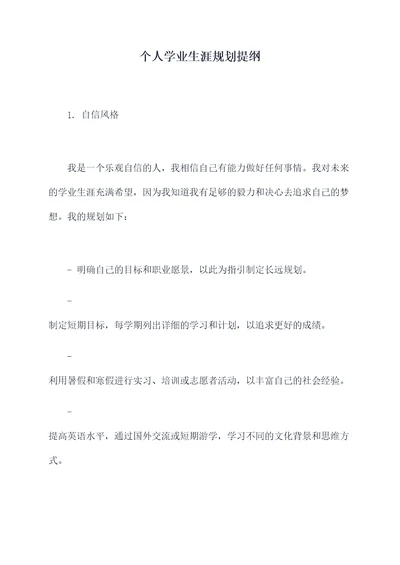 个人学业生涯规划提纲

1. 自信风格

我是一个乐观自信的人，我相信自己有能力做好任何事情。我对未来的学业生涯充满希望，因为我知道我有足够的毅力和决心去追求自己的梦想。我的规划如下：

- 明确自己的目标和职业愿景，以此为指引制定长远规划。

-

制定短期目标，每学期列出详细的学习和计划，以追求更好的成绩。

-

利用暑假和寒假进行实习、培训或志愿者活动，以丰富自己的社会经验。

-

提高英语水平，通过国外交流或短期游学，学习不同的文化背景和思维方式。